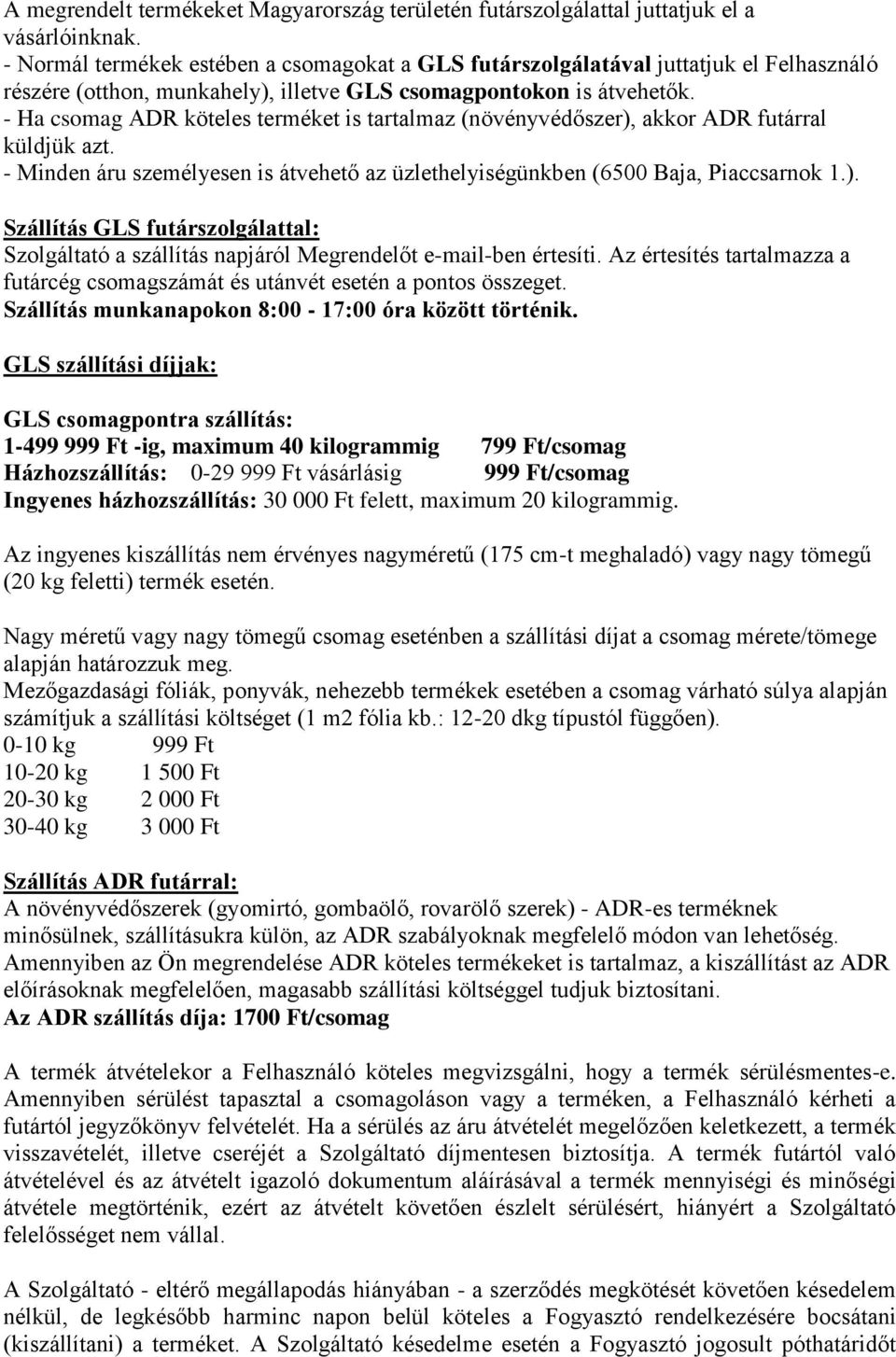 A megrendelt termékeket Magyarország területén futárszolgálattal juttatjuk el a vásárlóinknak.
- Normál termékek estében a csomagokat a GLS futárszolgálatával juttatjuk el Felhasználó részére (otthon, munkahely), illetve GLS csomagpontokon is átvehetők.
- Ha csomag ADR köteles terméket is tartalmaz (növényvédőszer), akkor ADR futárral küldjük azt.
- Minden áru személyesen is átvehető az üzlethelyiségünkben (6500 Baja, Piaccsarnok 1.).

Szállítás GLS futárszolgálattal:
Szolgáltató a szállítás napjáról Megrendelőt e-mail-ben értesíti. Az értesítés tartalmazza a futárcég csomagszámát és utánvét esetén a pontos összeget.
Szállítás munkanapokon 8:00 - 17:00 óra között történik.

GLS szállítási díjjak:

GLS csomagpontra szállítás:
1-499 999 Ft -ig, maximum 40 kilogrammig 799 Ft/csomag
Házhozszállítás: 0-29 999 Ft vásárlásig 999 Ft/csomag
Ingyenes házhozszállítás: 30 000 Ft felett, maximum 20 kilogrammig.

Az ingyenes kiszállítás nem érvényes nagyméretű (175 cm-t meghaladó) vagy nagy tömegű (20 kg feletti) termék esetén.

Nagy méretű vagy nagy tömegű csomag eseténben a szállítási díjat a csomag mérete/tömege alapján határozzuk meg.
Mezőgazdasági fóliák, ponyvák, nehezebb termékek esetében a csomag várható súlya alapján számítjuk a szállítási költséget (1 m2 fólia kb.: 12-20 dkg típustól függően).
0-10 kg 999 Ft
10-20 kg 1 500 Ft
20-30 kg 2 000 Ft
30-40 kg 3 000 Ft

Szállítás ADR futárral:
A növényvédőszerek (gyomirtó, gombaölő, rovarölő szerek) - ADR-es terméknek minősülnek, szállításukra külön, az ADR szabályoknak megfelelő módon van lehetőség. Amennyiben az Ön megrendelése ADR köteles termékeket is tartalmaz, a kiszállítást az ADR előírásoknak megfelelően, magasabb szállítási költséggel tudjuk biztosítani.
Az ADR szállítás díja: 1700 Ft/csomag

A termék átvételekor a Felhasználó köteles megvizsgálni, hogy a termék sérülésmentes-e. Amennyiben sérülést tapasztal a csomagoláson vagy a terméken, a Felhasználó kérheti a futártól jegyzőkönyv felvételét. Ha a sérülés az áru átvételét megelőzően keletkezett, a termék visszavételét, illetve cseréjét a Szolgáltató díjmentesen biztosítja. A termék futártól való átvételével és az átvételt igazoló dokumentum aláírásával a termék mennyiségi és minőségi átvétele megtörténik, ezért az átvételt követően észlelt sérülésért, hiányért a Szolgáltató felelősséget nem vállal.

A Szolgáltató - eltérő megállapodás hiányában - a szerződés megkötését követően késedelem nélkül, de legkésőbb harminc napon belül köteles a Fogyasztó rendelkezésére bocsátani (kiszállítani) a terméket. A Szolgáltató késedelme esetén a Fogyasztó jogosult póthatáridőt